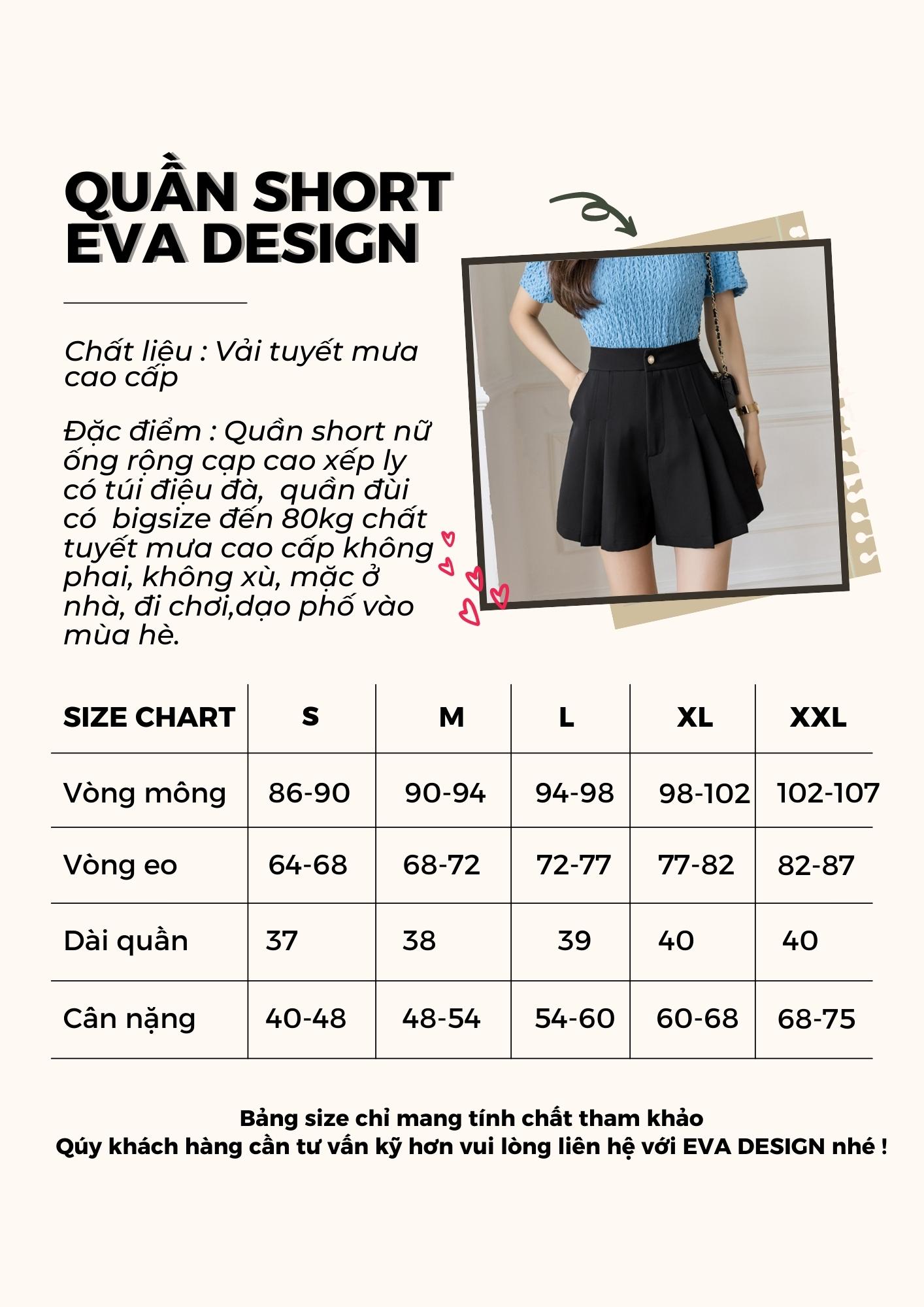 QUẦN SHORT EVA DESIGN

Chất liệu : Vải tuyết mưa cao cấp

Đặc điểm : Quần short nữ ống rộng cạp cao xếp ly có túi điệu đà,  quần đùi có  bigsize đến 80kg chất tuyết mưa cao cấp không phai, không xù, mặc ở nhà, đi chơi,dạo phố vào mùa hè.

| SIZE CHART | S | M | L | XL | XXL |
|---|---|---|---|---|---|
| Vòng mông | 86-90 | 90-94 | 94-98 | 98-102 | 102-107 |
| Vòng eo | 64-68 | 68-72 | 72-77 | 77-82 | 82-87 |
| Dài quần | 37 | 38 | 39 | 40 | 40 |
| Cân nặng | 40-48 | 48-54 | 54-60 | 60-68 | 68-75 |

Bảng size chỉ mang tính chất tham khảo
Qúy khách hàng cần tư vấn kỹ hơn vui lòng liên hệ với EVA DESIGN nhé !